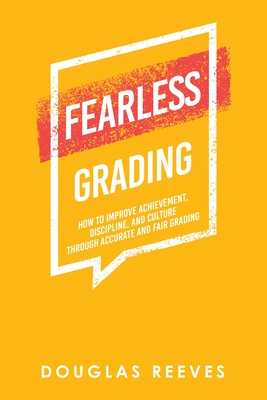 FEARLESS

GRADING

HOW TO IMPROVE ACHIEVEMENT, DISCIPLINE, AND CULTURE THROUGH ACCURATE AND FAIR GRADING

DOUGLAS REEVES